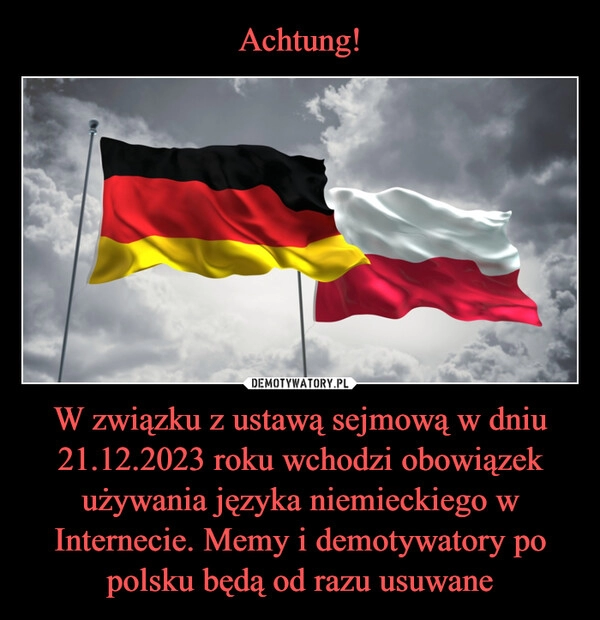 Achtung!

DEMOTYWATORY.PL

W związku z ustawą sejmową w dniu 21.12.2023 roku wchodzi obowiązek używania języka niemieckiego w Internecie. Memy i demotywatory po polsku będą od razu usuwane